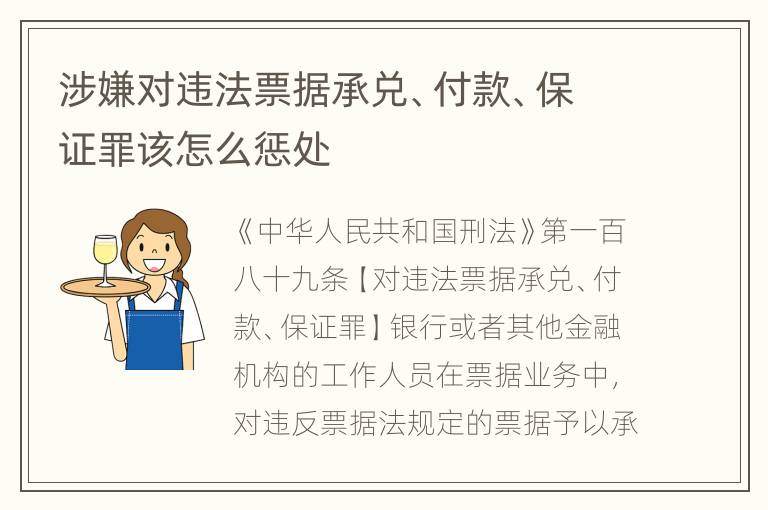 涉嫌对违法票据承兑、付款、保证罪该怎么惩处

《中华人民共和国刑法》第一百八十九条【对违法票据承兑、付款、保证罪】银行或者其他金融机构的工作人员在票据业务中，对违反票据法规定的票据予以承